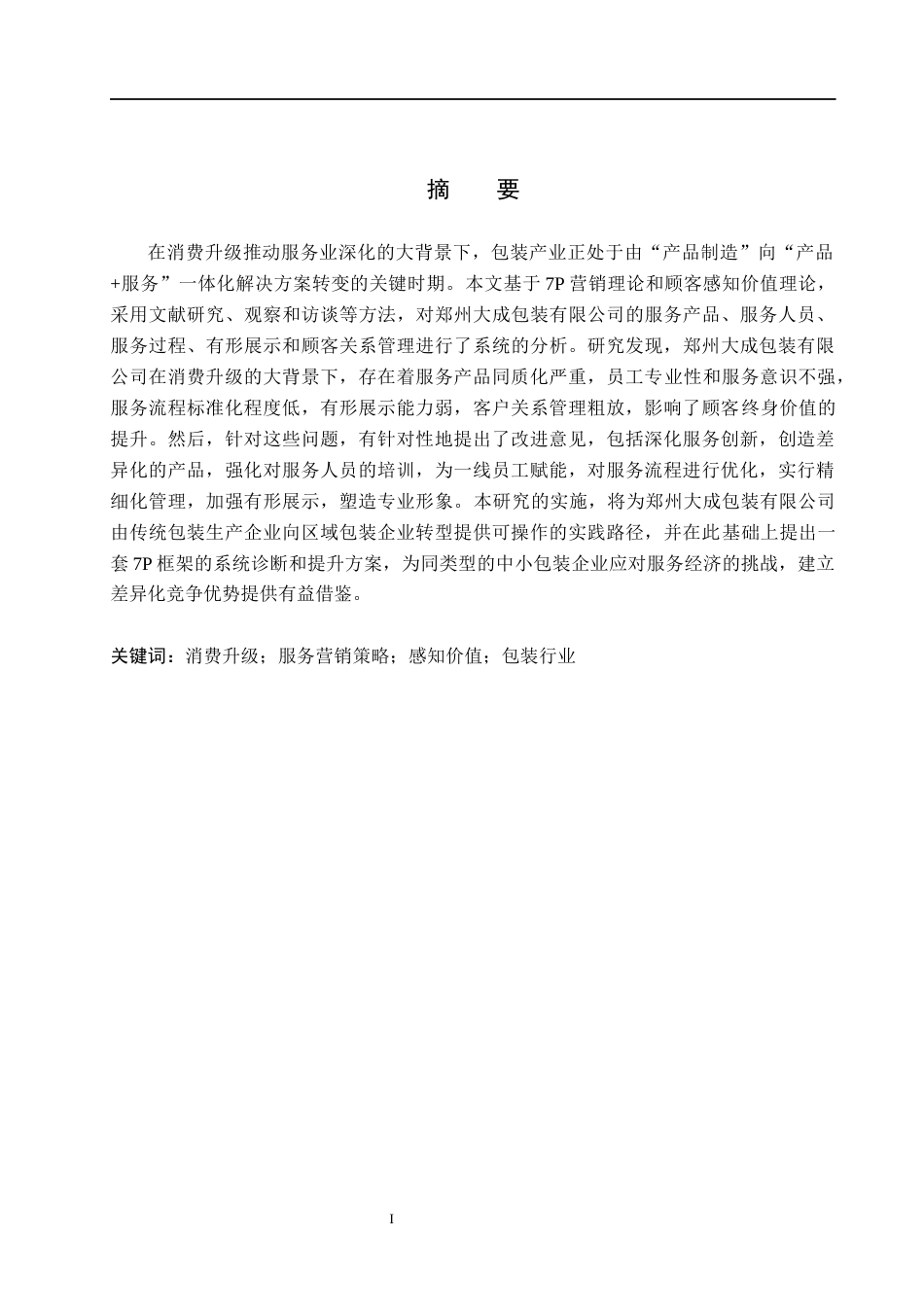 摘　要

在消费升级推动服务业深化的大背景下，包装产业正处于由“产品制造”向“产品+服务”一体化解决方案转变的关键时期。本文基于7P营销理论和顾客感知价值理论，采用文献研究、观察和访谈等方法，对郑州大成包装有限公司的服务产品、服务人员、服务过程、有形展示和顾客关系管理进行了系统的分析。研究发现，郑州大成包装有限公司在消费升级的大背景下，存在着服务产品同质化严重，员工专业性和服务意识不强，服务流程标准化程度低，有形展示能力弱，客户关系管理粗放，影响了顾客终身价值的提升。然后，针对这些问题，有针对性地提出了改进意见，包括深化服务创新，创造差异化的产品，强化对服务人员的培训，为一线员工赋能，对服务流程进行优化，实行精细化管理，加强有形展示，塑造专业形象。本研究的实施，将为郑州大成包装有限公司由传统包装生产企业向区域包装企业转型提供可操作的实践路径，并在此基础上提出一套7P框架的系统诊断和提升方案，为同类型的中小包装企业应对服务经济的挑战，建立差异化竞争优势提供有益借鉴。

关键词：消费升级；服务营销策略；感知价值；包装行业

I